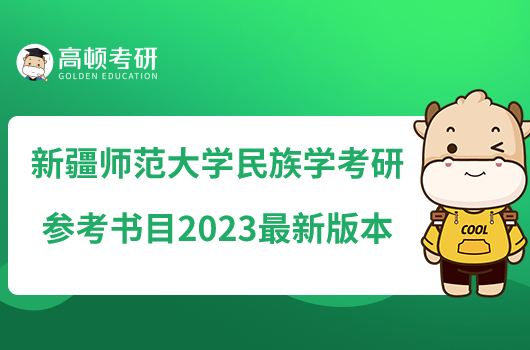 高顿考研
GOLDEN EDUCATION

新疆师范大学民族学考研
参考书目2023最新版本

COOL